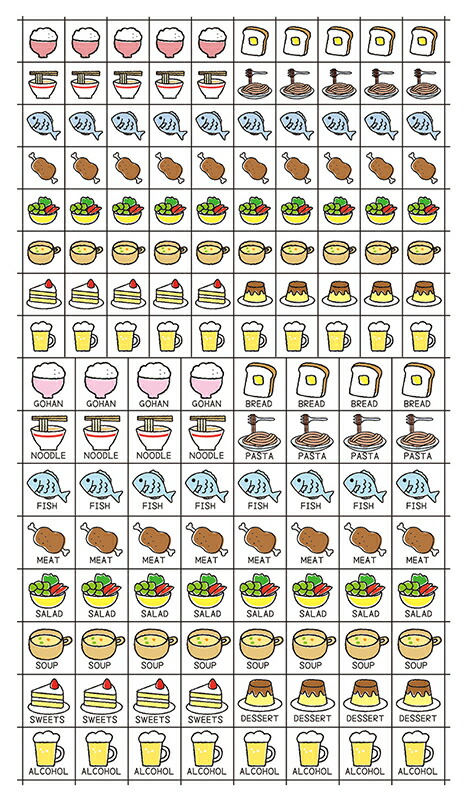 GOHAN GOHAN GOHAN GOHAN BREAD BREAD BREAD BREAD

NOODLE NOODLE NOODLE NOODLE PASTA PASTA PASTA PASTA

FISH FISH FISH FISH FISH FISH FISH FISH

MEAT MEAT MEAT MEAT MEAT MEAT MEAT MEAT

SALAD SALAD SALAD SALAD SALAD SALAD SALAD SALAD

SOUP SOUP SOUP SOUP SOUP SOUP SOUP SOUP

SWEETS SWEETS SWEETS SWEETS DESSERT DESSERT DESSERT DESSERT

ALCOHOL ALCOHOL ALCOHOL ALCOHOL ALCOHOL ALCOHOL ALCOHOL ALCOHOL